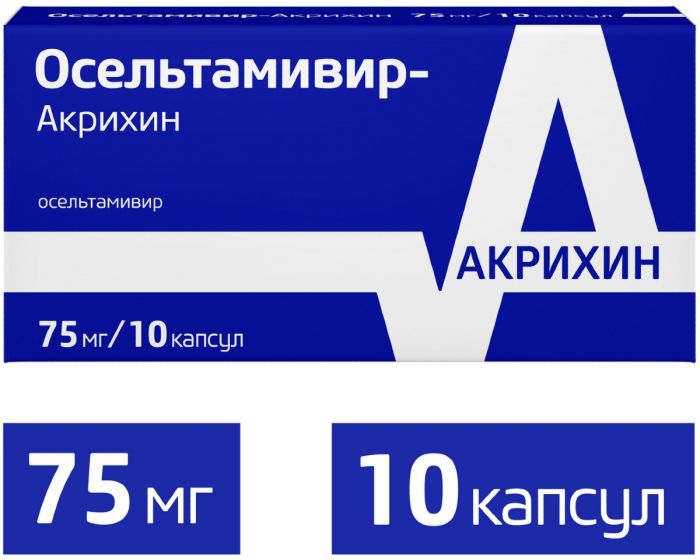 Осельтамивир-Акрихин 75 мг/10 капсул

Осельтамивир-
Акрихин

осельтамивир

АКРИХИН

75 мг/10 капсул

75 мг

10 капсул